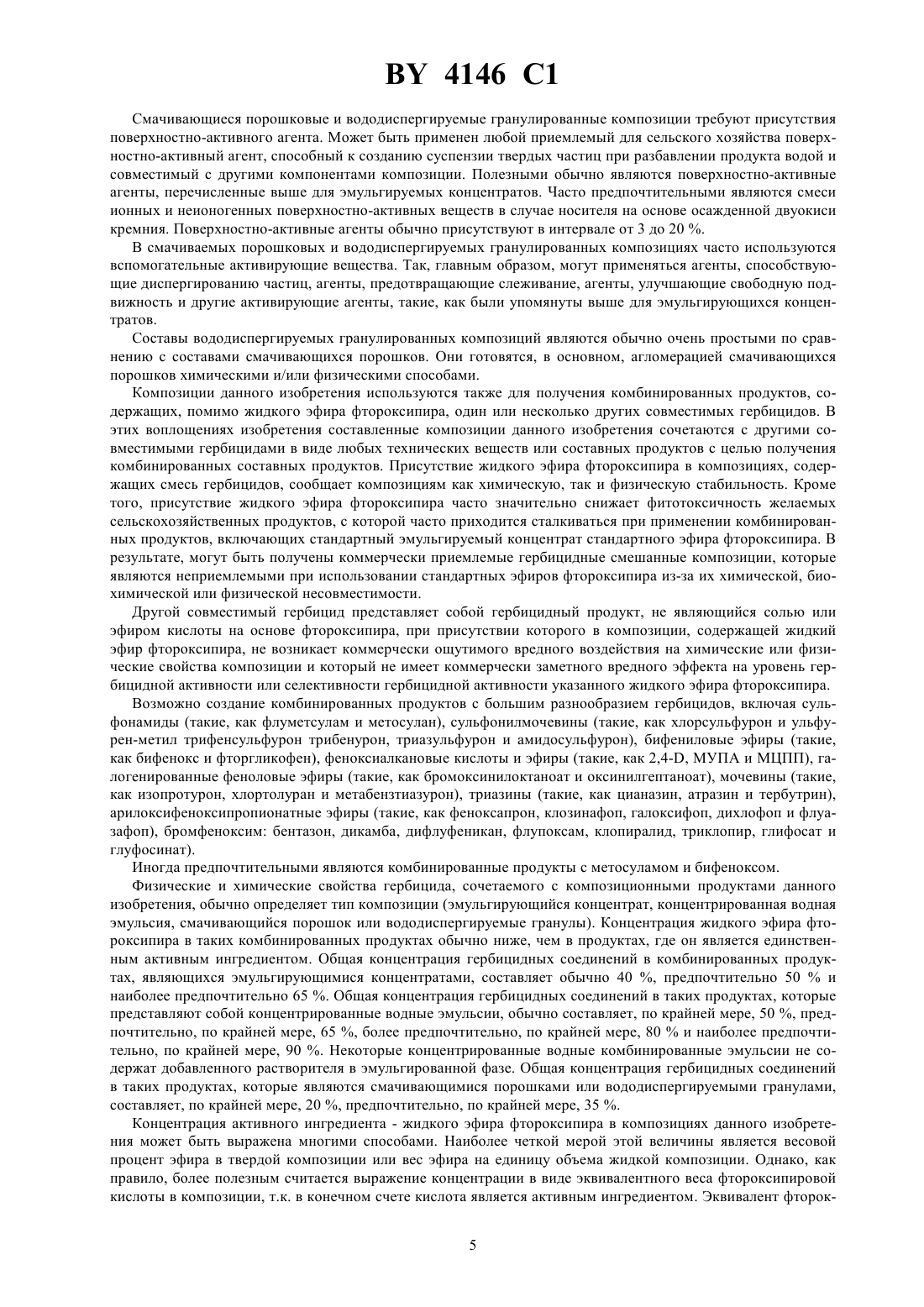 BY 4146 C1

Смачивающиеся порошковые и вододиспергируемые гранулированные композиции требуют присутствия поверхностно-активного агента. Может быть применен любой приемлемый для сельского хозяйства поверхностно-активный агент, способный к созданию суспензии твердых частиц при разбавлении продукта водой и совместимый с другими компонентами композиции. Полезными обычно являются поверхностно-активные агенты, перечисленные выше для эмульгируемых концентратов. Часто предпочтительными являются смеси ионных и неионогенных поверхностно-активных веществ в случае носителя на основе осажденной двуокиси кремния. Поверхностно-активные агенты обычно присутствуют в интервале от 3 до 20 %.

В смачиваемых порошковых и вододиспергируемых гранулированных композициях часто используются вспомогательные активирующие вещества. Так, главным образом, могут применяться агенты, способствующие диспергированию частиц, агенты, предотвращающие слеживание, агенты, улучшающие свободную подвижность и другие активирующие агенты, такие, как были упомянуты выше для эмульгирующихся концентратов.

Составы вододиспергируемых гранулированных композиций являются обычно очень простыми по сравнению с составами смачивающихся порошков. Они готовятся, в основном, агломерацией смачивающихся порошков химическими и/или физическими способами.

Композиции данного изобретения используются также для получения комбинированных продуктов, содержащих, помимо жидкого эфира фтороксипира, один или несколько других совместимых гербицидов. В этих воплощениях изобретения составленные композиции данного изобретения сочетаются с другими совместимыми гербицидами в виде любых технических веществ или составных продуктов с целью получения комбинированных составных продуктов. Присутствие жидкого эфира фтороксипира в композициях, содержащих смесь гербицидов, сообщает композициям как химическую, так и физическую стабильность. Кроме того, присутствие жидкого эфира фтороксипира часто значительно снижает фитотоксичность желаемых сельскохозяйственных продуктов, с которой часто приходится сталкиваться при применении комбинированных продуктов, включающих стандартный эмульгируемый концентрат стандартного эфира фтороксипира. В результате, могут быть получены коммерчески приемлемые гербицидные смешанные композиции, которые являются неприемлемыми при использовании стандартных эфиров фтороксипира из-за их химической, биохимической или физической несовместимости.

Другой совместимый гербицид представляет собой гербицидный продукт, не являющийся солью или эфиром кислоты на основе фтороксипира, при присутствии которого в композиции, содержащей жидкий эфир фтороксипира, не возникает коммерчески ощутимого вредного воздействия на химические или физические свойства композиции и который не имеет коммерчески заметного вредного эффекта на уровень гербицидной активности или селективности гербицидной активности указанного жидкого эфира фтороксипира.

Возможно создание комбинированных продуктов с большим разнообразием гербицидов, включая сульфонамиды (такие, как флуметсулам и метосулан), сульфонилмочевины (такие, как хлорсульфурон и ульфурен-метил трифенсульфурон трибенурон, триазульфурон и амидосульфурон), бифениловые эфиры (такие, как бифенокс и фторгликофен), феноксиалкановые кислоты и эфиры (такие, как 2,4-D, МУПА и МЦПП), галогенированные феноловые эфиры (такие, как бромоксинилоктаноат и оксинилгептаноат), мочевины (такие, как изопротурон, хлортолуран и метабензтиазурон), триазины (такие, как цианазин, атразин и тербутрин), арилоксифеноксипропионатные эфиры (такие, как феноксапрон, клозинафоп, галоксифоп, дихлофоп и флуазафоп), бромфеноксим: бентазон, дикамба, дифлуфеникан, флупоксам, клопиралид, триклопир, глифосат и глуфосинат).

Иногда предпочтительными являются комбинированные продукты с метосуламом и бифеноксом.

Физические и химические свойства гербицида, сочетаемого с композиционными продуктами данного изобретения, обычно определяет тип композиции (эмульгирующийся концентрат, концентрированная водная эмульсия, смачивающийся порошок или вододиспергируемые гранулы). Концентрация жидкого эфира фтороксипира в таких комбинированных продуктах обычно ниже, чем в продуктах, где он является единственным активным ингредиентом. Общая концентрация гербицидных соединений в комбинированных продуктах, являющихся эмульгирующимися концентратами, составляет обычно 40 %, предпочтительно 50 % и наиболее предпочтительно 65 %. Общая концентрация гербицидных соединений в таких продуктах, которые представляют собой концентрированные водные эмульсии, обычно составляет, по крайней мере, 50 %, предпочтительно, по крайней мере, 65 %, более предпочтительно, по крайней мере, 80 % и наиболее предпочтительно, по крайней мере, 90 %. Некоторые концентрированные водные комбинированные эмульсии не содержат добавленного растворителя в эмульгированной фазе. Общая концентрация гербицидных соединений в таких продуктах, которые являются смачивающимися порошками или вододиспергируемыми гранулами, составляет, по крайней мере, 20 %, предпочтительно, по крайней мере, 35 %.

Концентрация активного ингредиента - жидкого эфира фтороксипира в композициях данного изобретения может быть выражена многими способами. Наиболее четкой мерой этой величины является весовой процент эфира в твердой композиции или вес эфира на единицу объема жидкой композиции. Однако, как правило, более полезным считается выражение концентрации в виде эквивалентного веса фтороксипировой кислоты в композиции, т.к. в конечном счете кислота является активным ингредиентом. Эквивалент фторок-

5